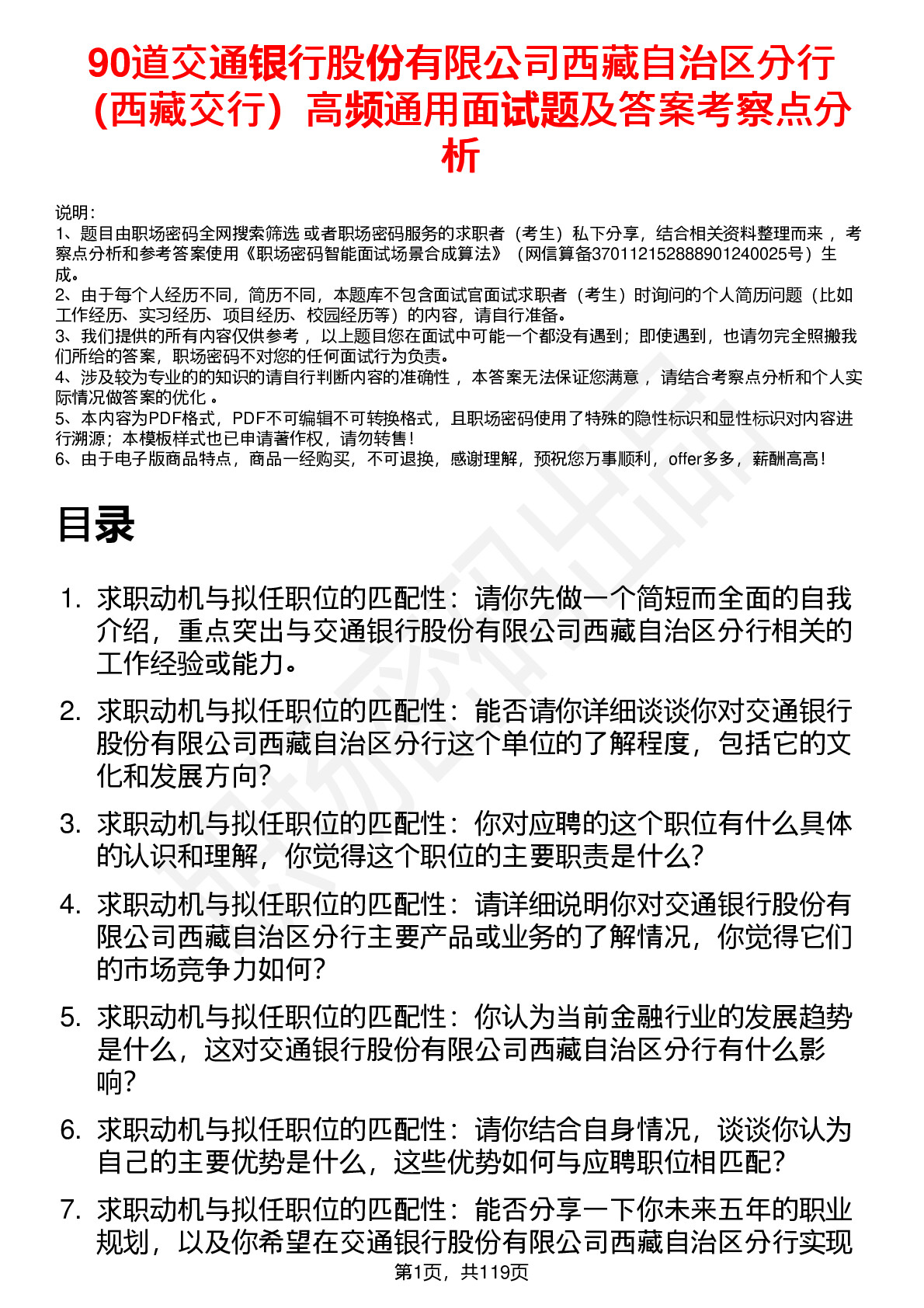 90道交通银行股份有限公司西藏自治区分行（西藏交行）高频通用面试题及答案考察点分析

说明：
1、题目由职场密码全网搜索筛选 或者职场密码服务的求职者（考生）私下分享，结合相关资料整理而来 ，考察点分析和参考答案使用《职场密码智能面试场景合成算法》（网信算备370112152888901240025号）生成。
2、由于每个人经历不同，简历不同，本题库不包含面试官面试求职者（考生）时询问的个人简历问题（比如工作经历、实习经历、项目经历、校园经历等）的内容，请自行准备。
3、我们提供的所有内容仅供参考 ，以上题目您在面试中可能一个都没有遇到；即使遇到，也请勿完全照搬我们所给的答案，职场密码不对您的任何面试行为负责。
4、涉及较为专业的的知识的请自行判断内容的准确性 ，本答案无法保证您满意 ，请结合考察点分析和个人实际情况做答案的优化 。
5、本内容为PDF格式，PDF不可编辑不可转换格式，且职场密码使用了特殊的隐性标识和显性标识对内容进行溯源；本模板样式也已申请著作权，请勿转售！
6、由于电子版商品特点，商品一经购买，不可退换，感谢理解，预祝您万事顺利，offer多多，薪酬高高！

目录

1. 求职动机与拟任职位的匹配性：请你先做一个简短而全面的自我介绍，重点突出与交通银行股份有限公司西藏自治区分行相关的工作经验或能力。
2. 求职动机与拟任职位的匹配性：能否请你详细谈谈你对交通银行股份有限公司西藏自治区分行这个单位的了解程度，包括它的文化和发展方向？
3. 求职动机与拟任职位的匹配性：你对应聘的这个职位有什么具体的认识和理解，你觉得这个职位的主要职责是什么？
4. 求职动机与拟任职位的匹配性：请详细说明你对交通银行股份有限公司西藏自治区分行主要产品或业务的了解情况，你觉得它们的市场竞争力如何？
5. 求职动机与拟任职位的匹配性：你认为当前金融行业的发展趋势是什么，这对交通银行股份有限公司西藏自治区分行有什么影响？
6. 求职动机与拟任职位的匹配性：请你结合自身情况，谈谈你认为自己的主要优势是什么，这些优势如何与应聘职位相匹配？
7. 求职动机与拟任职位的匹配性：能否分享一下你未来五年的职业规划，以及你希望在交通银行股份有限公司西藏自治区分行实现

第1页，共119页